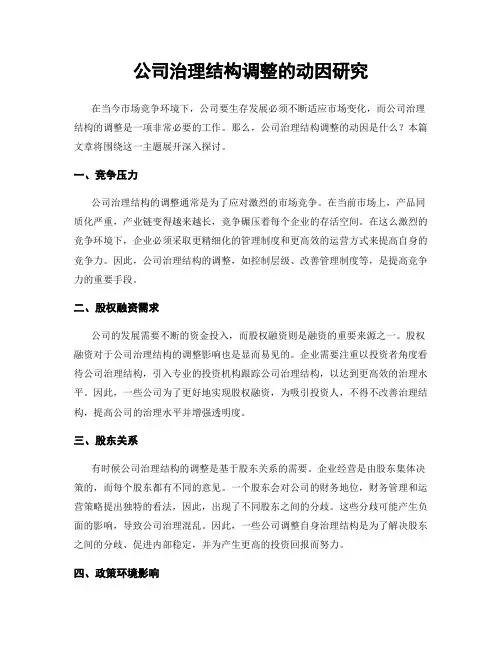 公司治理结构调整的动因研究

在当今市场竞争环境下，公司要生存发展必须不断适应市场变化，而公司治理结构的调整是一项非常必要的工作。那么，公司治理结构调整的动因是什么？本篇文章将围绕这一主题展开深入探讨。

一、竞争压力

公司治理结构的调整通常是为了应对激烈的市场竞争。在当前市场上，产品同质化严重，产业链变得越来越长，竞争碾压着每个企业的存活空间。在这么激烈的竞争环境下，企业必须采取更精细化的管理制度和更高效的运营方式来提高自身的竞争力。因此，公司治理结构的调整，如控制层级、改善管理制度等，是提高竞争力的重要手段。

二、股权融资需求

公司的发展需要不断的资金投入，而股权融资则是融资的重要来源之一。股权融资对于公司治理结构的调整影响也是显而易见的。企业需要注重以投资者角度看待公司治理结构，引入专业的投资机构跟踪公司治理结构，以达到更高效的治理水平。因此，一些公司为了更好地实现股权融资，为吸引投资人，不得不改善治理结构，提高公司的治理水平并增强透明度。

三、股东关系

有时候公司治理结构的调整是基于股东关系的需要。企业经营是由股东集体决策的，而每个股东都有不同的意见。一个股东会对公司的财务地位，财务管理和运营策略提出独特的看法，因此，出现了不同股东之间的分歧。这些分歧可能产生负面的影响，导致公司治理混乱。因此，一些公司调整自身治理结构是为了解决股东之间的分歧、促进内部稳定，并为产生更高的投资回报而努力。

四、政策环境影响